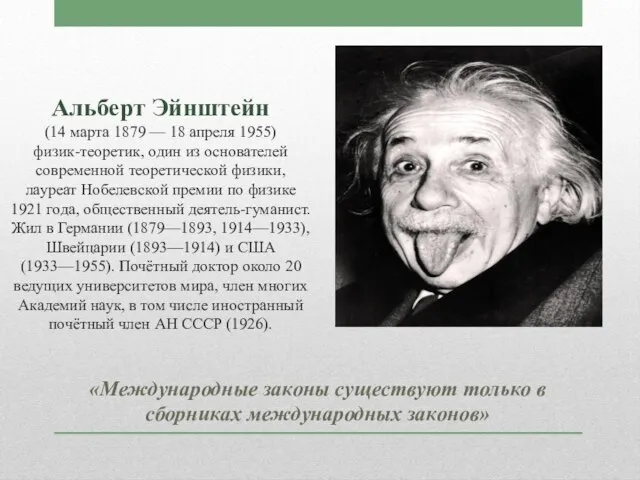 Альберт Эйнштейн
(14 марта 1879 — 18 апреля 1955) физик-теоретик, один из основателей современной теоретической физики, лауреат Нобелевской премии по физике 1921 года, общественный деятель-гуманист. Жил в Германии (1879—1893, 1914—1933), Швейцарии (1893—1914) и США (1933—1955). Почётный доктор около 20 ведущих университетов мира, член многих Академий наук, в том числе иностранный почётный член АН СССР (1926).

«Международные законы существуют только в сборниках международных законов»